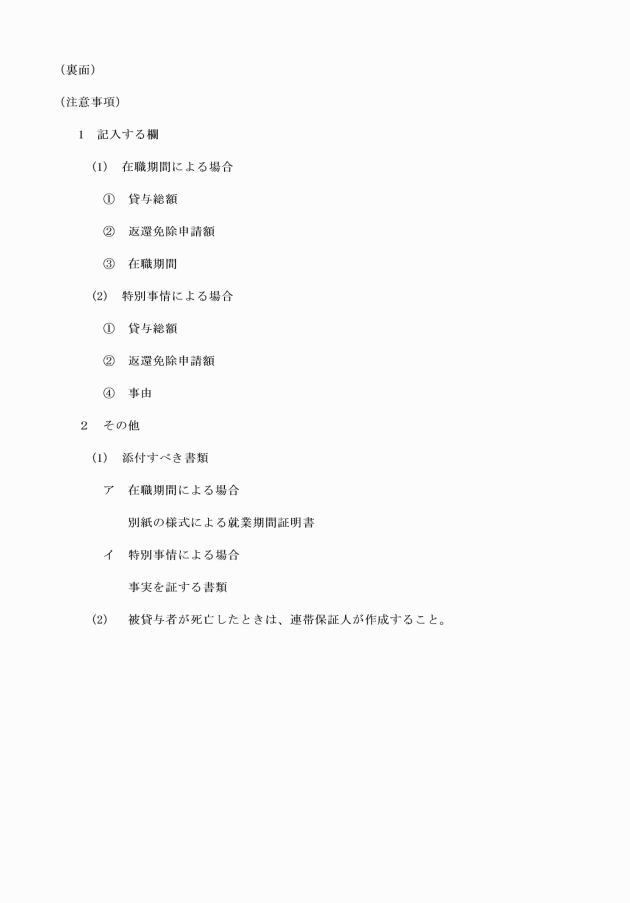 （裏面）

（注意事項）

1　記入する欄

(1)　在職期間による場合

①　貸与総額

②　返還免除申請額

③　在職期間

(2)　特別事情による場合

①　貸与総額

②　返還免除申請額

④　事由

2　その他

(1)　添付すべき書類

ア　在職期間による場合

別紙の様式による就業期間証明書

イ　特別事情による場合

事実を証する書類

(2)　被貸与者が死亡したときは、連帯保証人が作成すること。